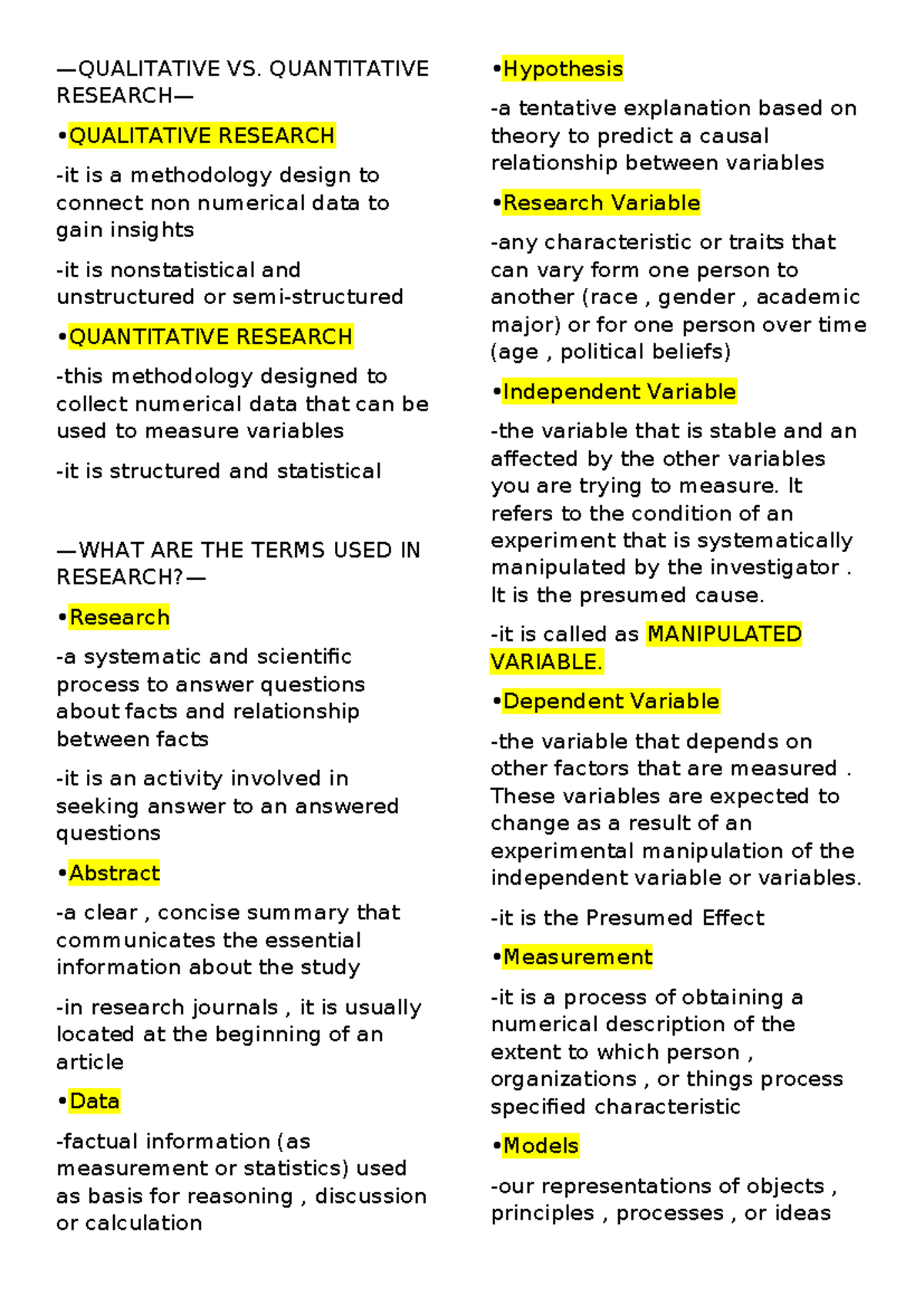 —QUALITATIVE VS. QUANTITATIVE RESEARCH—

•QUALITATIVE RESEARCH

-it is a methodology design to connect non numerical data to gain insights

-it is nonstatistical and unstructured or semi-structured

•QUANTITATIVE RESEARCH

-this methodology designed to collect numerical data that can be used to measure variables

-it is structured and statistical

—WHAT ARE THE TERMS USED IN RESEARCH?—

•Research

-a systematic and scientific process to answer questions about facts and relationship between facts

-it is an activity involved in seeking answer to an answered questions

•Abstract

-a clear , concise summary that communicates the essential information about the study

-in research journals , it is usually located at the beginning of an article

•Data

-factual information (as measurement or statistics) used as basis for reasoning , discussion or calculation

•Hypothesis

-a tentative explanation based on theory to predict a causal relationship between variables

•Research Variable

-any characteristic or traits that can vary form one person to another (race , gender , academic major) or for one person over time (age , political beliefs)

•Independent Variable

-the variable that is stable and an affected by the other variables you are trying to measure. It refers to the condition of an experiment that is systematically manipulated by the investigator . It is the presumed cause.

-it is called as MANIPULATED VARIABLE.

•Dependent Variable

-the variable that depends on other factors that are measured . These variables are expected to change as a result of an experimental manipulation of the independent variable or variables.

-it is the Presumed Effect

•Measurement

-it is a process of obtaining a numerical description of the extent to which person , organizations , or things process specified characteristic

•Models

-our representations of objects , principles , processes , or ideas